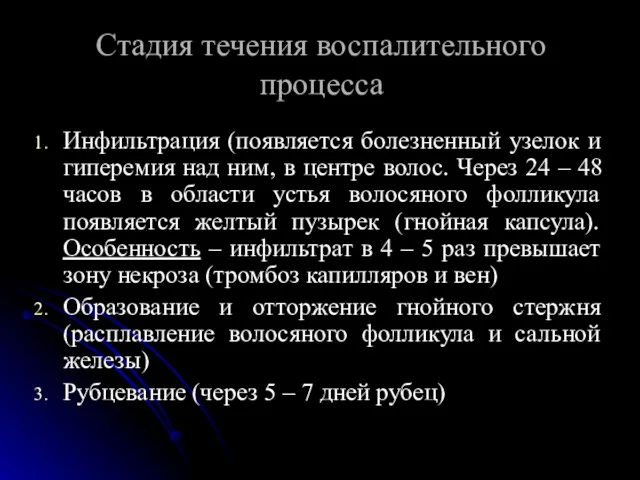 Стадия течения воспалительного процесса

1. Инфильтрация (появляется болезненный узелок и гиперемия над ним, в центре волос. Через 24 – 48 часов в области устья волосяного фолликула появляется желтый пузырек (гнойная капсула). Особенность – инфильтрат в 4 – 5 раз превышает зону некроза (тромбоз капилляров и вен)
2. Образование и отторжение гнойного стержня (расплавление волосяного фолликула и сальной железы)
3. Рубцевание (через 5 – 7 дней рубец)